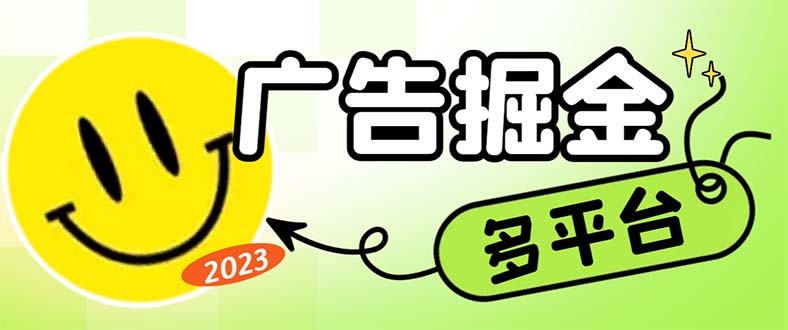 广告掘金

多平台

2023